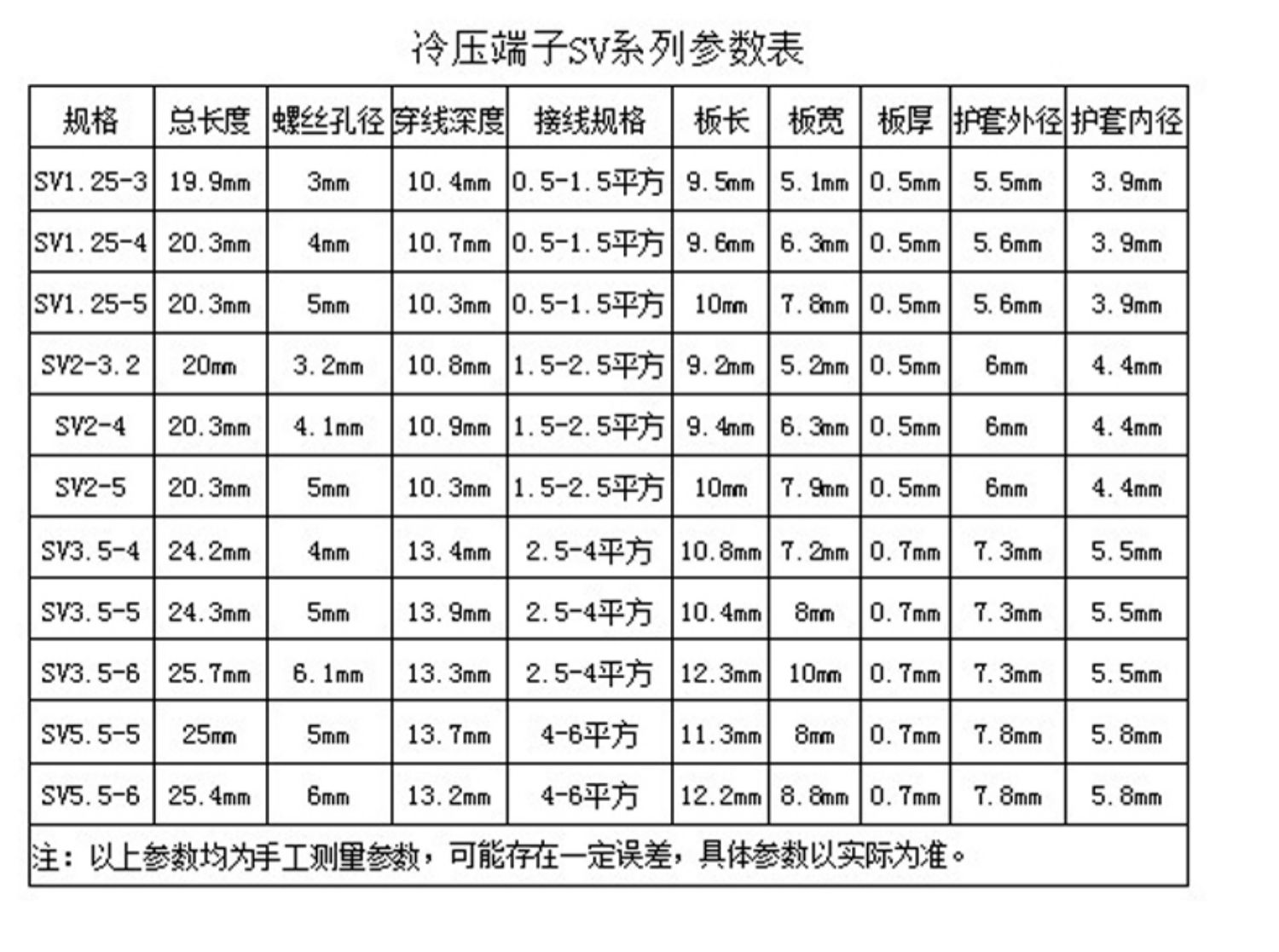 冷压端子SV系列参数表

| 规格 | 总长度 | 螺丝孔径 | 穿线深度 | 接线规格 | 板长 | 板宽 | 板厚 | 护套外径 | 护套内径 |
|---|---|---|---|---|---|---|---|---|---|
| SV1.25-3 | 19.9mm | 3mm | 10.4mm | 0.5-1.5平方 | 9.5mm | 5.1mm | 0.5mm | 5.5mm | 3.9mm |
| SV1.25-4 | 20.3mm | 4mm | 10.7mm | 0.5-1.5平方 | 9.6mm | 6.3mm | 0.5mm | 5.6mm | 3.9mm |
| SV1.25-5 | 20.3mm | 5mm | 10.3mm | 0.5-1.5平方 | 10mm | 7.8mm | 0.5mm | 5.6mm | 3.9mm |
| SV2-3.2 | 20mm | 3.2mm | 10.8mm | 1.5-2.5平方 | 9.2mm | 5.2mm | 0.5mm | 6mm | 4.4mm |
| SV2-4 | 20.3mm | 4.1mm | 10.9mm | 1.5-2.5平方 | 9.4mm | 6.3mm | 0.5mm | 6mm | 4.4mm |
| SV2-5 | 20.3mm | 5mm | 10.3mm | 1.5-2.5平方 | 10mm | 7.9mm | 0.5mm | 6mm | 4.4mm |
| SV3.5-4 | 24.2mm | 4mm | 13.4mm | 2.5-4平方 | 10.8mm | 7.2mm | 0.7mm | 7.3mm | 5.5mm |
| SV3.5-5 | 24.3mm | 5mm | 13.9mm | 2.5-4平方 | 10.4mm | 8mm | 0.7mm | 7.3mm | 5.5mm |
| SV3.5-6 | 25.7mm | 6.1mm | 13.3mm | 2.5-4平方 | 12.3mm | 10mm | 0.7mm | 7.3mm | 5.5mm |
| SV5.5-5 | 25mm | 5mm | 13.7mm | 4-6平方 | 11.3mm | 8mm | 0.7mm | 7.8mm | 5.8mm |
| SV5.5-6 | 25.4mm | 6mm | 13.2mm | 4-6平方 | 12.2mm | 8.8mm | 0.7mm | 7.8mm | 5.8mm |

注：以上参数均为手工测量参数，可能存在一定误差，具体参数以实际为准。